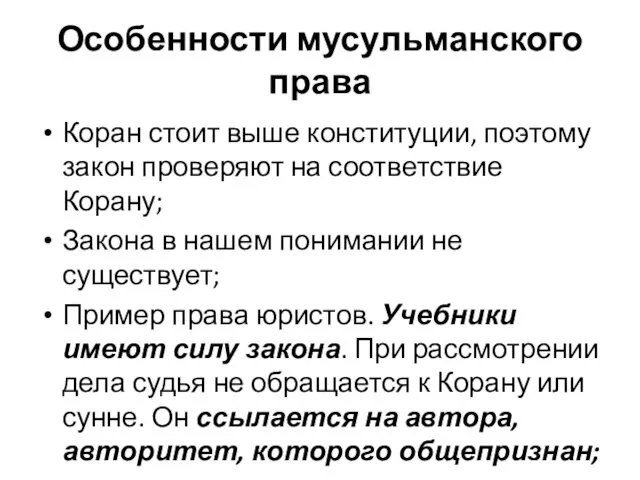 Особенности мусульманского права

• Коран стоит выше конституции, поэтому закон проверяют на соответствие Корану;

• Закона в нашем понимании не существует;

• Пример права юристов. Учебники имеют силу закона. При рассмотрении дела судья не обращается к Корану или сунне. Он ссылается на автора, авторитет, которого общепризнан;